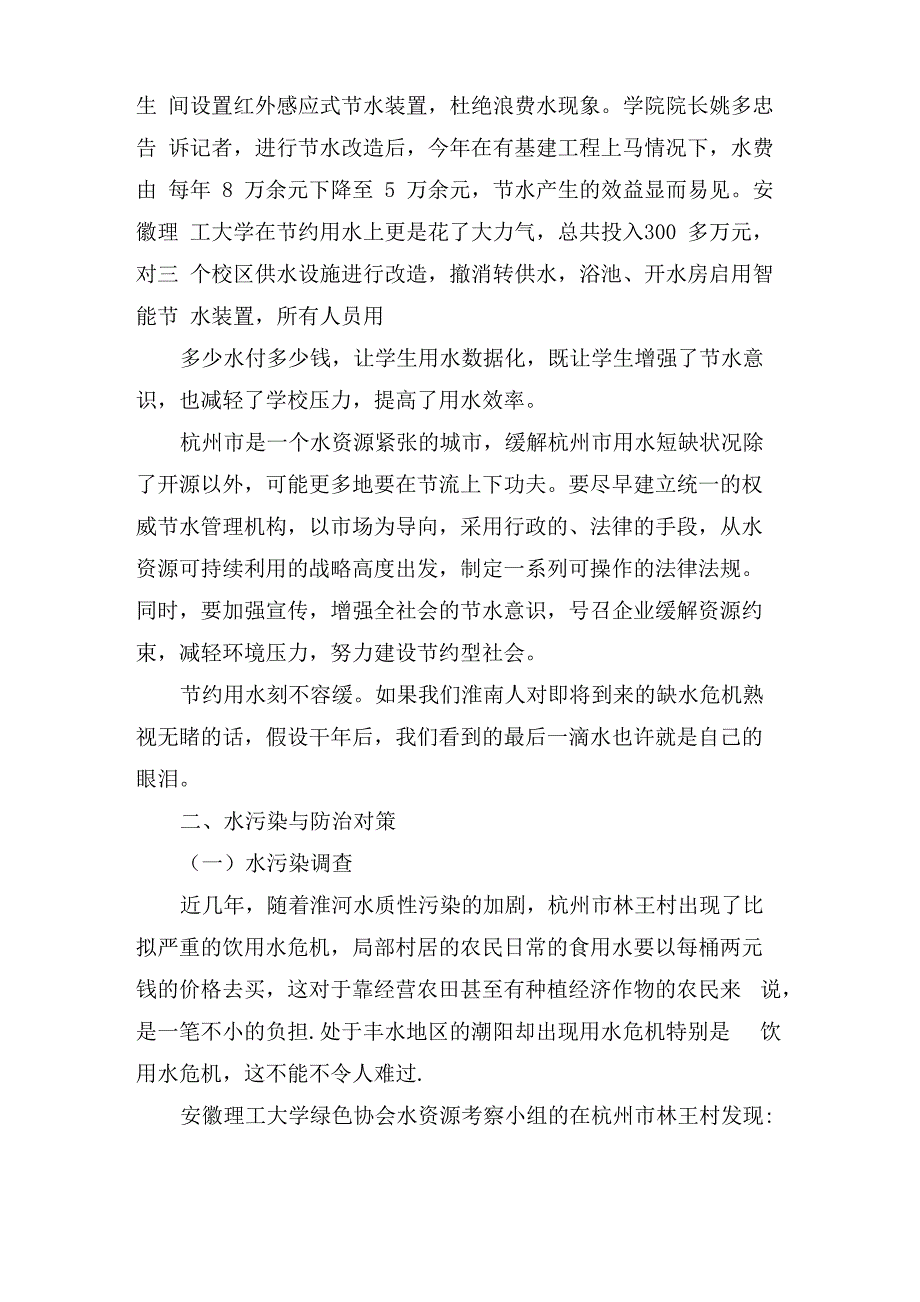 生 间设置红外感应式节水装置，杜绝浪费水现象。学院院长姚多忠告 诉记者，进行节水改造后，今年在有基建工程上马情况下，水费由 每年 8 万余元下降至 5 万余元，节水产生的效益显而易见。安徽理 工大学在节约用水上更是花了大力气，总共投入300 多万元，对三 个校区供水设施进行改造，撤消转供水，浴池、开水房启用智能节 水装置，所有人员用

多少水付多少钱，让学生用水数据化，既让学生增强了节水意识，也减轻了学校压力，提高了用水效率。

杭州市是一个水资源紧张的城市，缓解杭州市用水短缺状况除了开源以外，可能更多地要在节流上下功夫。要尽早建立统一的权威节水管理机构，以市场为导向，采用行政的、法律的手段，从水资源可持续利用的战略高度出发，制定一系列可操作的法律法规。同时，要加强宣传，增强全社会的节水意识，号召企业缓解资源约束，减轻环境压力，努力建设节约型社会。

节约用水刻不容缓。如果我们淮南人对即将到来的缺水危机熟视无睹的话，假设干年后，我们看到的最后一滴水也许就是自己的眼泪。

二、水污染与防治对策

（一）水污染调查

近几年，随着淮河水质性污染的加剧，杭州市林王村出现了比拟严重的饮用水危机，局部村居的农民日常的食用水要以每桶两元钱的价格去买，这对于靠经营农田甚至有种植经济作物的农民来 说，是一笔不小的负担.处于丰水地区的潮阳却出现用水危机特别是 饮用水危机，这不能不令人难过.

安徽理工大学绿色协会水资源考察小组的在杭州市林王村发现: